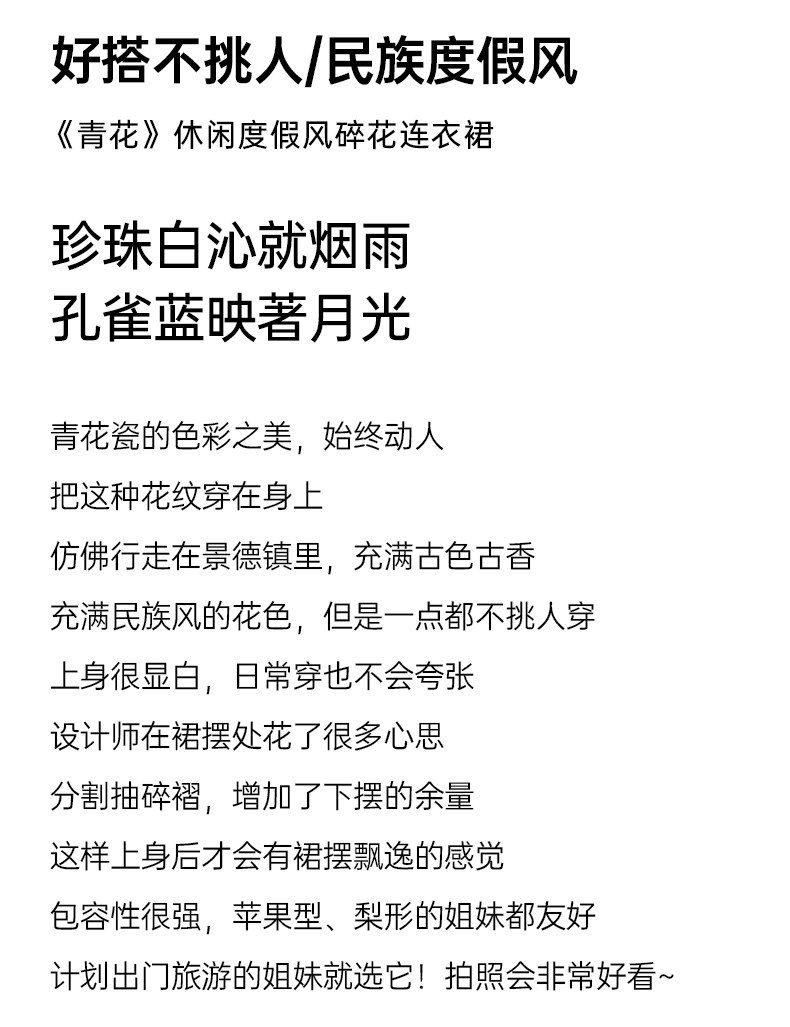 好搭不挑人/民族度假风

《青花》休闲度假风碎花连衣裙

珍珠白沁就烟雨
孔雀蓝映著月光

青花瓷的色彩之美，始终动人
把这种花纹穿在身上
仿佛行走在景德镇里，充满古色古香
充满民族风的花色，但是一点都不挑人穿
上身很显白，日常穿也不会夸张
设计师在裙摆处花了很多心思
分割抽碎褶，增加了下摆的余量
这样上身后才会有裙摆飘逸的感觉
包容性很强，苹果型、梨形的姐妹都友好
计划出门旅游的姐妹就选它！拍照会非常好看~